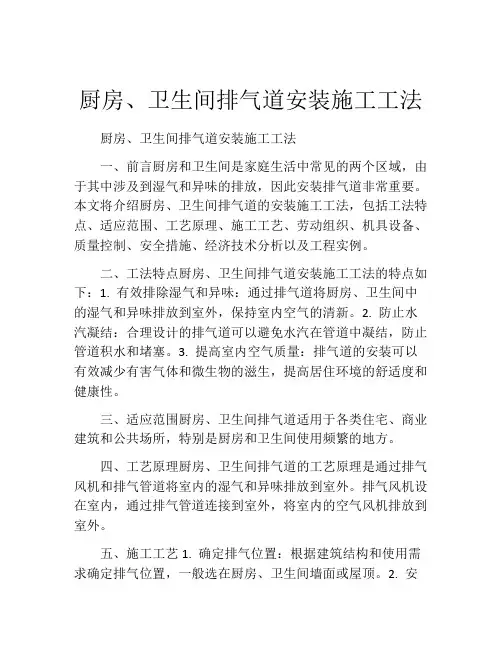 厨房、卫生间排气道安装施工工法

厨房、卫生间排气道安装施工工法

一、前言厨房和卫生间是家庭生活中常见的两个区域，由于其中涉及到湿气和异味的排放，因此安装排气道非常重要。本文将介绍厨房、卫生间排气道的安装施工工法，包括工法特点、适应范围、工艺原理、施工工艺、劳动组织、机具设备、质量控制、安全措施、经济技术分析以及工程实例。

二、工法特点厨房、卫生间排气道安装施工工法的特点如下：1. 有效排除湿气和异味：通过排气道将厨房、卫生间中的湿气和异味排放到室外，保持室内空气的清新。2. 防止水汽凝结：合理设计的排气道可以避免水汽在管道中凝结，防止管道积水和堵塞。3. 提高室内空气质量：排气道的安装可以有效减少有害气体和微生物的滋生，提高居住环境的舒适度和健康性。

三、适应范围厨房、卫生间排气道适用于各类住宅、商业建筑和公共场所，特别是厨房和卫生间使用频繁的地方。

四、工艺原理厨房、卫生间排气道的工艺原理是通过排气风机和排气管道将室内的湿气和异味排放到室外。排气风机设在室内，通过排气管道连接到室外，将室内的空气风机排放到室外。

五、施工工艺 1. 确定排气位置：根据建筑结构和使用需求确定排气位置，一般选在厨房、卫生间墙面或屋顶。2. 安